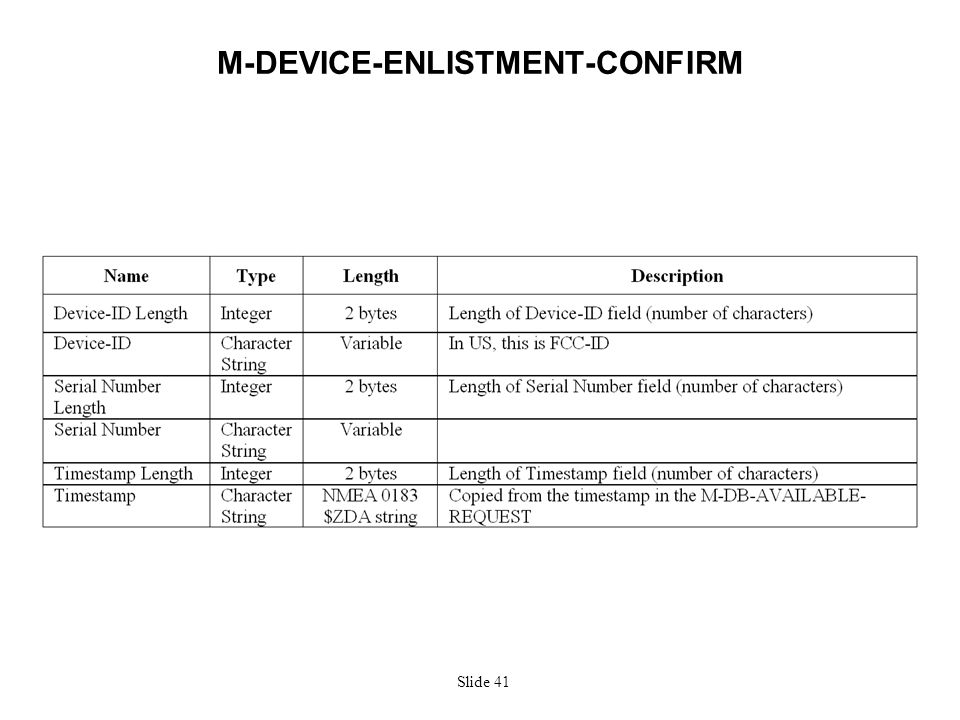 M-DEVICE-ENLISTMENT-CONFIRM

| Name | Type | Length | Description |
|---|---|---|---|
| Device-ID Length | Integer | 2 bytes | Length of Device-ID field (number of characters) |
| Device-ID | Character String | Variable | In US, this is FCC-ID |
| Serial Number Length | Integer | 2 bytes | Length of Serial Number field (number of characters) |
| Serial Number | Character String | Variable | |
| Timestamp Length | Integer | 2 bytes | Length of Timestamp field (number of characters) |
| Timestamp | Character String | NMEA 0183 \$ZDA string | Copied from the timestamp in the M-DB-AVAILABLE-REQUEST |

Slide 41